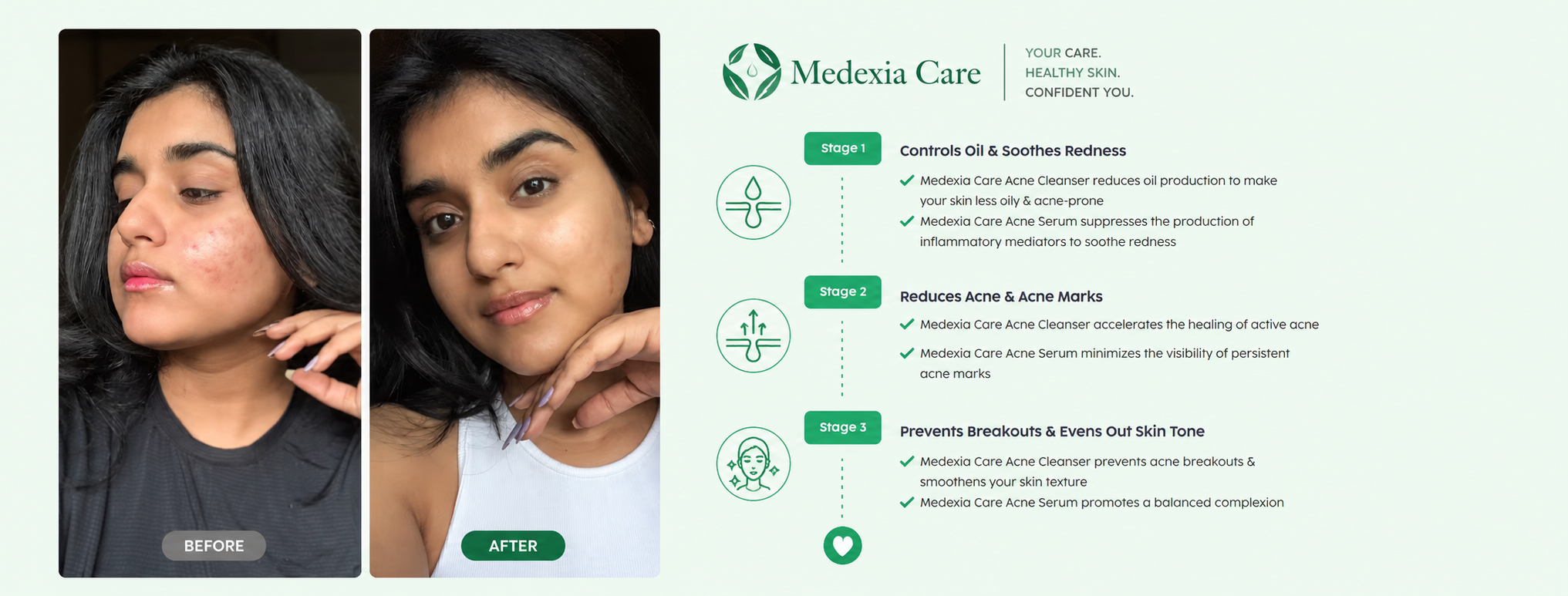 BEFORE

AFTER

Medexia Care

YOUR CARE.
HEALTHY SKIN.
CONFIDENT YOU.

Stage 1

Controls Oil & Soothes Redness

Medexia Care Acne Cleanser reduces oil production to make your skin less oily & acne-prone

Medexia Care Acne Serum suppresses the production of inflammatory mediators to soothe redness

Stage 2

Reduces Acne & Acne Marks

Medexia Care Acne Cleanser accelerates the healing of active acne

Medexia Care Acne Serum minimizes the visibility of persistent acne marks

Stage 3

Prevents Breakouts & Evens Out Skin Tone

Medexia Care Acne Cleanser prevents acne breakouts & smoothens your skin texture

Medexia Care Acne Serum promotes a balanced complexion